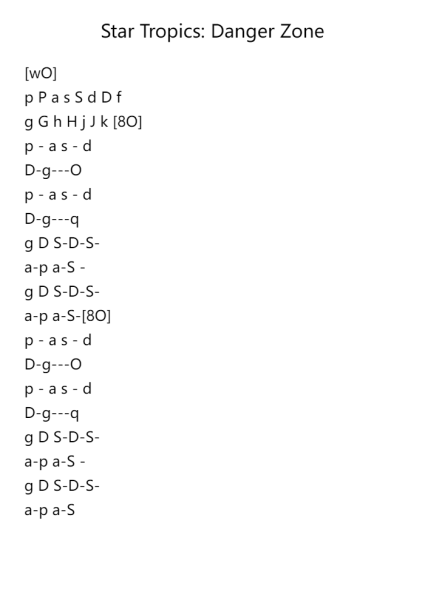 Star Tropics: Danger Zone

[wO]
p P a s S d D f
g G h H j J k [8O]
p - a s - d
D-g---O
p - a s - d
D-g---q
g D S-D-S-
a-p a-S -
g D S-D-S-
a-p a-S-[8O]
p - a s - d
D-g---O
p - a s - d
D-g---q
g D S-D-S-
a-p a-S -
g D S-D-S-
a-p a-S